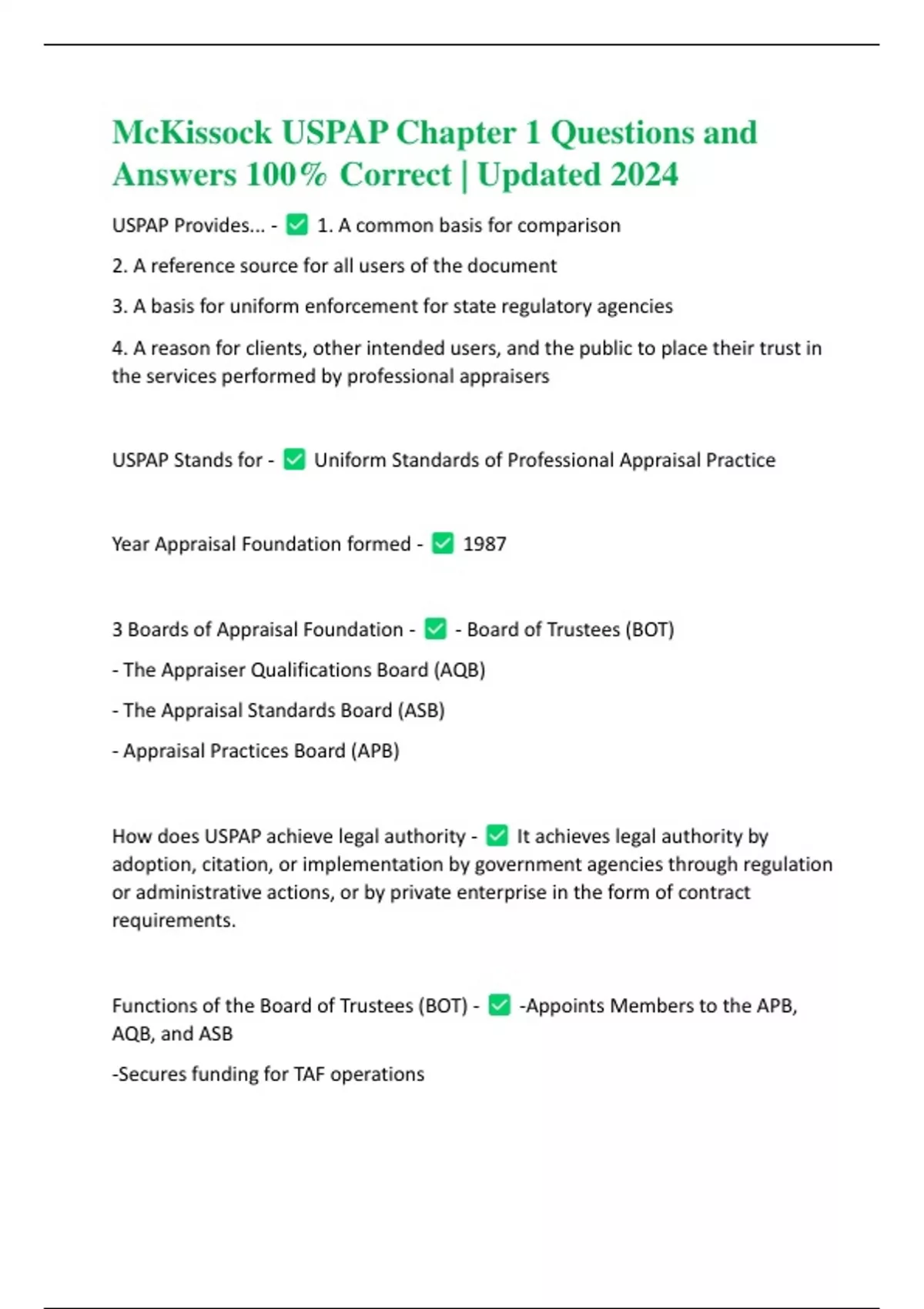 McKissock USPAP Chapter 1 Questions and Answers 100% Correct | Updated 2024

USPAP Provides... - ✅ 1. A common basis for comparison

2. A reference source for all users of the document

3. A basis for uniform enforcement for state regulatory agencies

4. A reason for clients, other intended users, and the public to place their trust in the services performed by professional appraisers

USPAP Stands for - ✅ Uniform Standards of Professional Appraisal Practice

Year Appraisal Foundation formed - ✅ 1987

3 Boards of Appraisal Foundation - ✅ - Board of Trustees (BOT)

- The Appraiser Qualifications Board (AQB)

- The Appraisal Standards Board (ASB)

- Appraisal Practices Board (APB)

How does USPAP achieve legal authority - ✅ It achieves legal authority by adoption, citation, or implementation by government agencies through regulation or administrative actions, or by private enterprise in the form of contract requirements.

Functions of the Board of Trustees (BOT) - ✅ -Appoints Members to the APB, AQB, and ASB

-Secures funding for TAF operations